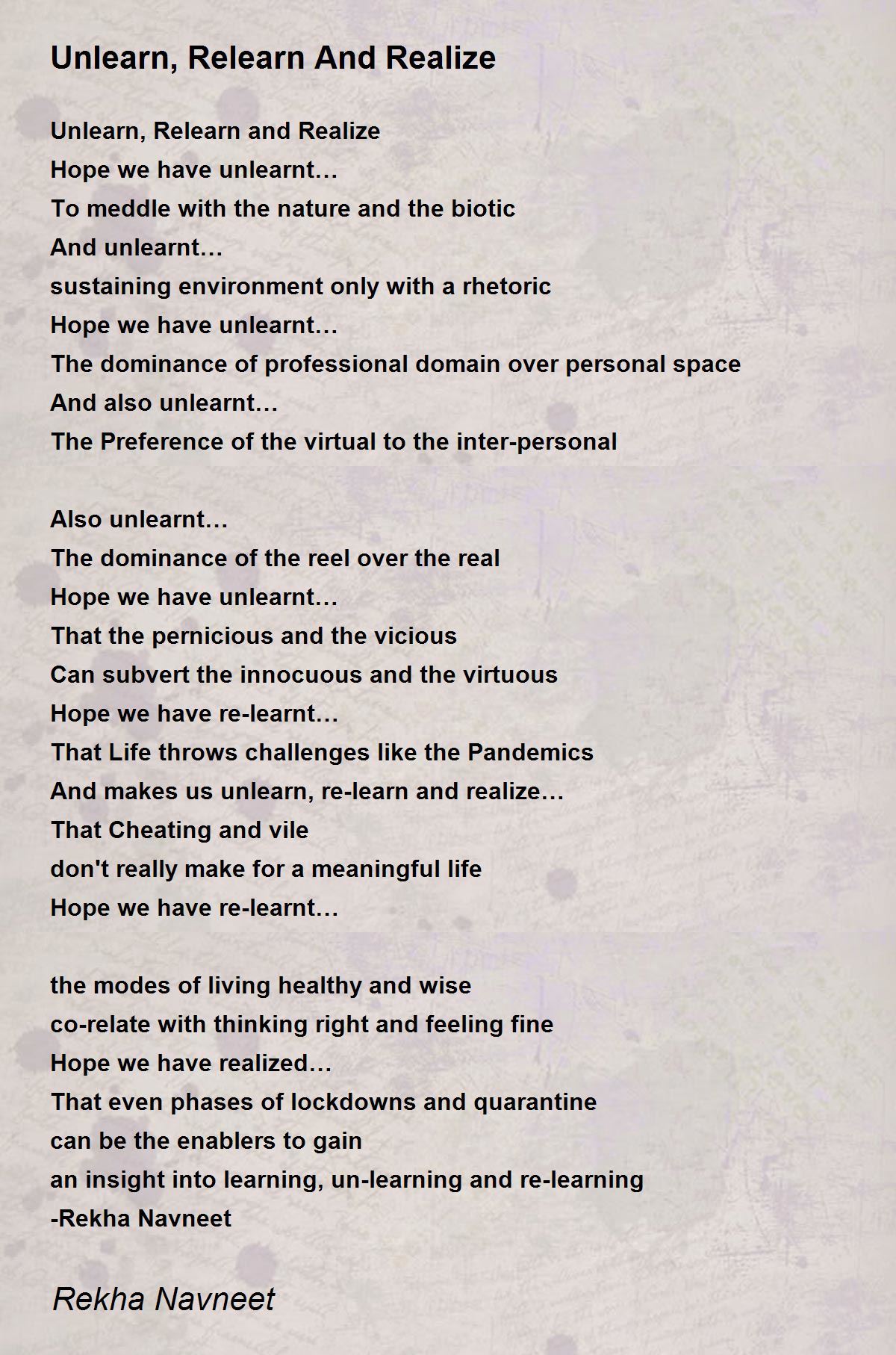 Unlearn, Relearn And Realize

Unlearn, Relearn and Realize
Hope we have unlearnt…
To meddle with the nature and the biotic
And unlearnt…
sustaining environment only with a rhetoric
Hope we have unlearnt…
The dominance of professional domain over personal space
And also unlearnt…
The Preference of the virtual to the inter-personal

Also unlearnt…
The dominance of the reel over the real
Hope we have unlearnt…
That the pernicious and the vicious
Can subvert the innocuous and the virtuous
Hope we have re-learnt…
That Life throws challenges like the Pandemics
And makes us unlearn, re-learn and realize…
That Cheating and vile
don't really make for a meaningful life
Hope we have re-learnt…

the modes of living healthy and wise
co-relate with thinking right and feeling fine
Hope we have realized…
That even phases of lockdowns and quarantine
can be the enablers to gain
an insight into learning, un-learning and re-learning
-Rekha Navneet

Rekha Navneet